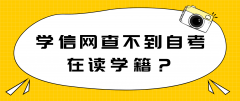 学信网查不到自考在读学籍？